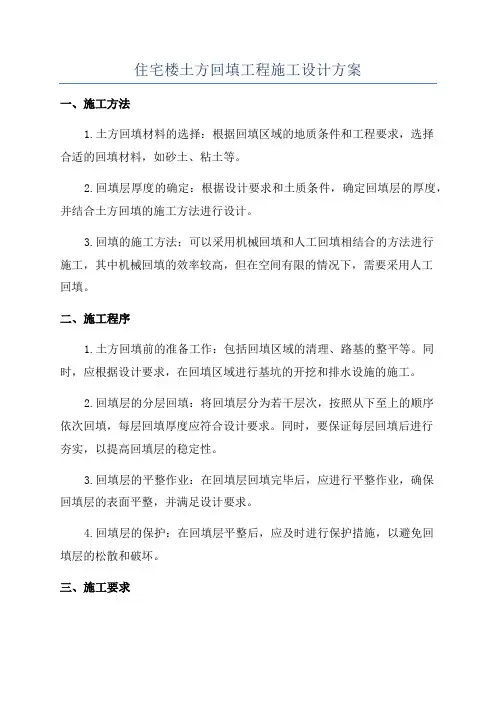 住宅楼土方回填工程施工设计方案

一、施工方法

1.土方回填材料的选择：根据回填区域的地质条件和工程要求，选择合适的回填材料，如砂土、粘土等。

2.回填层厚度的确定：根据设计要求和土质条件，确定回填层的厚度，并结合土方回填的施工方法进行设计。

3.回填的施工方法：可以采用机械回填和人工回填相结合的方法进行施工，其中机械回填的效率较高，但在空间有限的情况下，需要采用人工回填。

二、施工程序

1.土方回填前的准备工作：包括回填区域的清理、路基的整平等。同时，应根据设计要求，在回填区域进行基坑的开挖和排水设施的施工。

2.回填层的分层回填：将回填层分为若干层次，按照从下至上的顺序依次回填，每层回填厚度应符合设计要求。同时，要保证每层回填后进行夯实，以提高回填层的稳定性。

3.回填层的平整作业：在回填层回填完毕后，应进行平整作业，确保回填层的表面平整，并满足设计要求。

4.回填层的保护：在回填层平整后，应及时进行保护措施，以避免回填层的松散和破坏。

三、施工要求